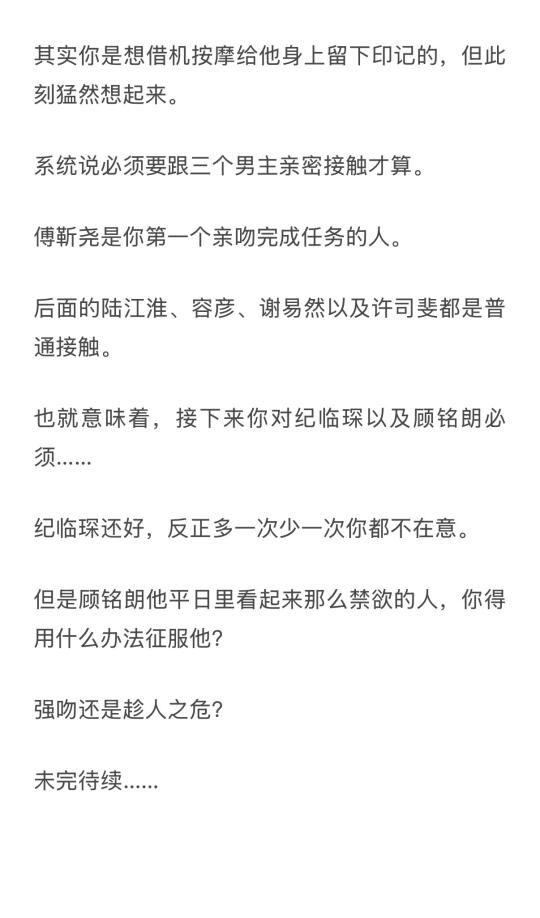 其实你是想借机按摩给他身上留下印记的，但此刻猛然想起来。

系统说必须要跟三个男主亲密接触才算。

傅靳尧是你第一个亲吻完成任务的人。

后面的陆江淮、容彦、谢易然以及许司斐都是普通接触。

也就意味着，接下来你对纪临琛以及顾铭朗必须......

纪临琛还好，反正多一次少一次你都不在意。

但是顾铭朗他平日里看起来那么禁欲的人，你得用什么办法征服他?

强吻还是趁人之危?

未完待续......